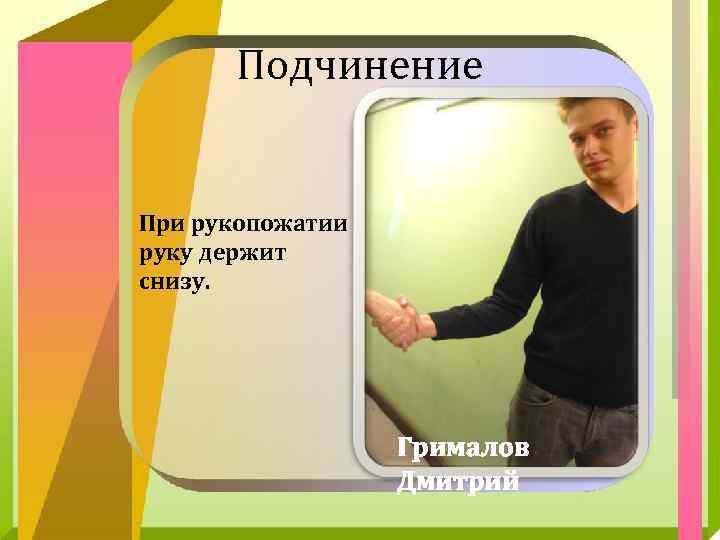 Подчинение

При рукопожатии руку держит снизу.

Грималов Дмитрий